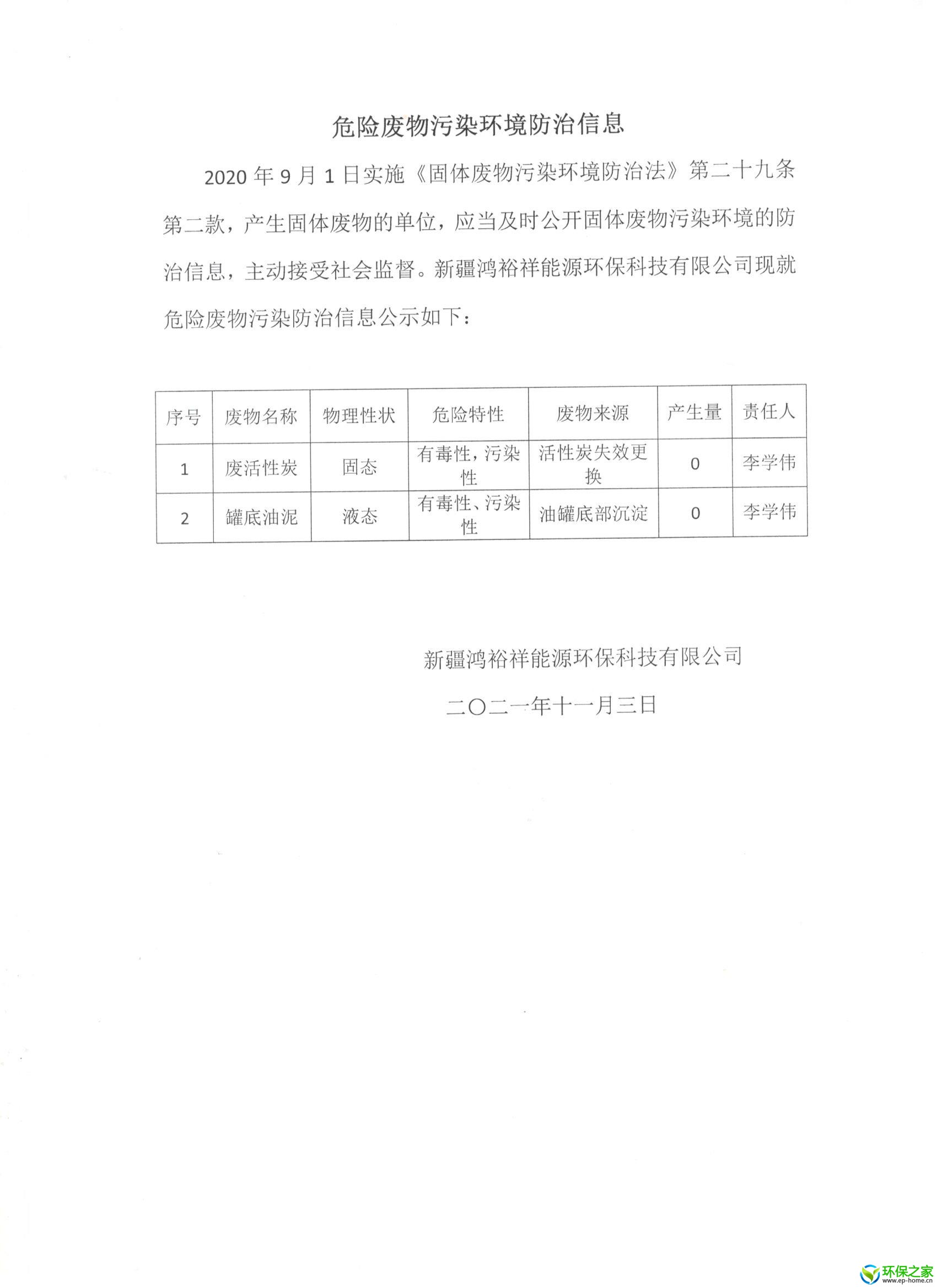 危险废物污染环境防治信息

2020 年 9 月 1 日实施《固体废物污染环境防治法》第二十九条第二款，产生固体废物的单位，应当及时公开固体废物污染环境的防治信息，主动接受社会监督。新疆鸿裕祥能源环保科技有限公司现就危险废物污染防治信息公示如下：

| 序号 | 废物名称 | 物理性状 | 危险特性 | 废物来源 | 产生量 | 责任人 |
|---|---|---|---|---|---|---|
| 1 | 废活性炭 | 固态 | 有毒性，污染性 | 活性炭失效更换 | 0 | 李学伟 |
| 2 | 罐底油泥 | 液态 | 有毒性、污染性 | 油罐底部沉淀 | 0 | 李学伟 |

新疆鸿裕祥能源环保科技有限公司

二〇二一年十一月三日

环保之家
www.ep-home.cn